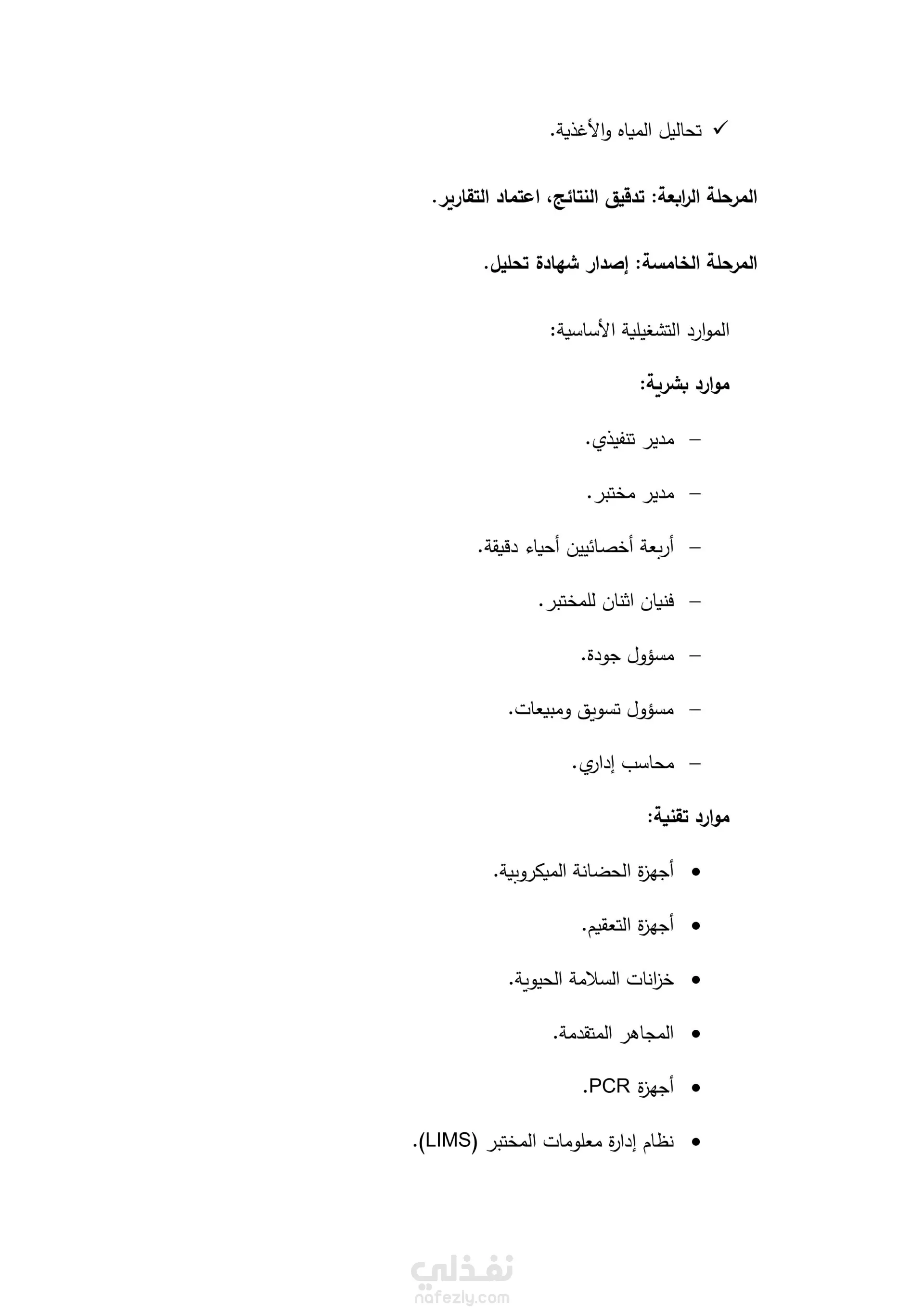 ✓ تحاليل المياه والأغذية.

المرحلة الرابعة: تدقيق النتائج، اعتماد التقارير.

المرحلة الخامسة: إصدار شهادة تحليل.

الموارد التشغيلية الأساسية:

موارد بشرية:

– مدير تنفيذي.

– مدير مختبر.

– أربعة أخصائيين أحياء دقيقة.

– فنيان اثنان للمختبر.

– مسؤول جودة.

– مسؤول تسويق ومبيعات.

– محاسب إداري.

موارد تقنية:

• أجهزة الحضانة الميكروبية.

• أجهزة التعقيم.

• خزانات السلامة الحيوية.

• المجاهر المتقدمة.

• أجهزة PCR.

• نظام إدارة معلومات المختبر (LIMS).

نفذلي
nafezly.com